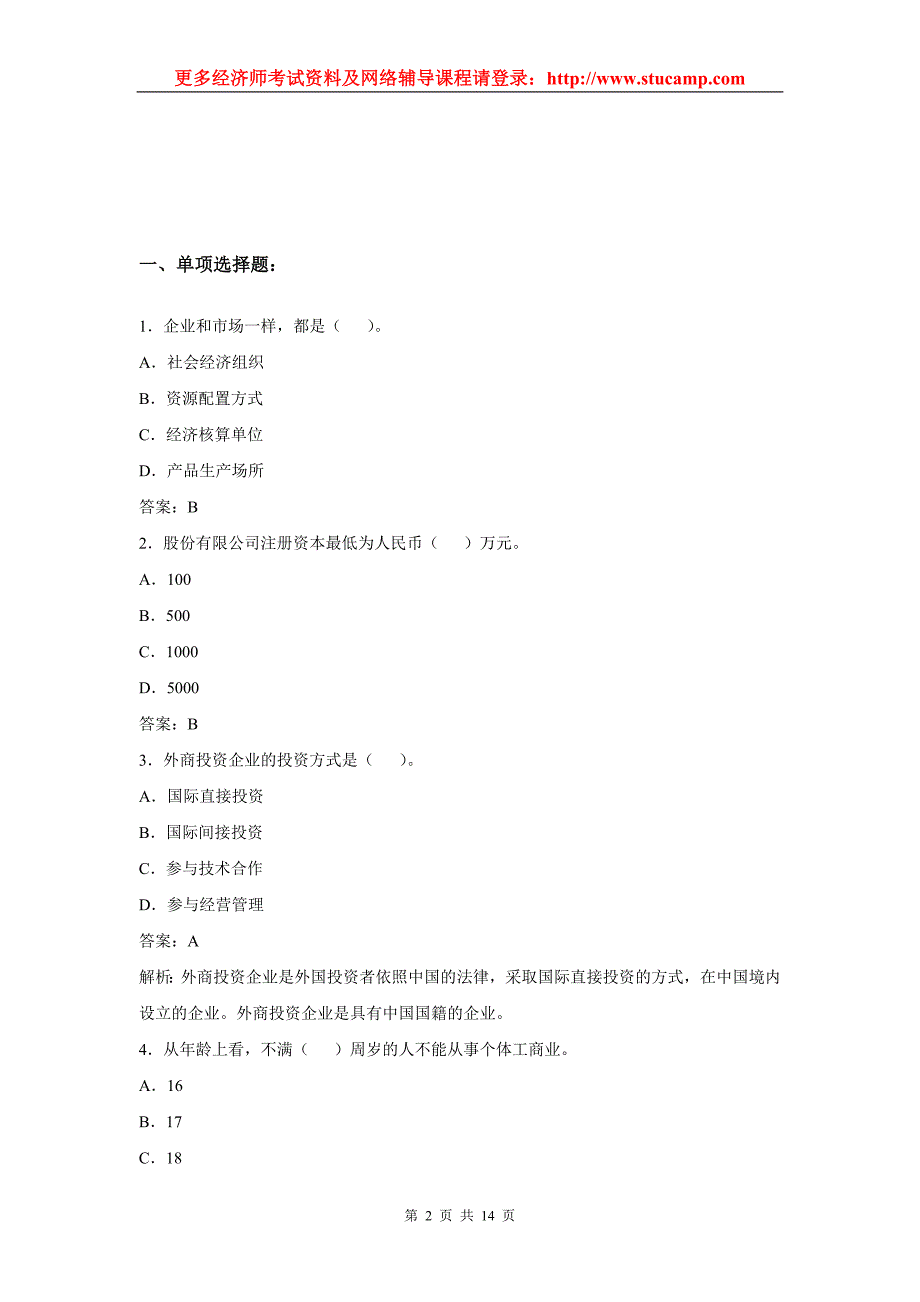 更多经济师考试资料及网络辅导课程请登录：http://www.stucamp.com

一、单项选择题：

1．企业和市场一样，都是（　）。

A．社会经济组织

B．资源配置方式

C．经济核算单位

D．产品生产场所

答案：B

2．股份有限公司注册资本最低为人民币（　）万元。

A．100

B．500

C．1000

D．5000

答案：B

3．外商投资企业的投资方式是（　）。

A．国际直接投资

B．国际间接投资

C．参与技术合作

D．参与经营管理

答案：A

解析：外商投资企业是外国投资者依照中国的法律，采取国际直接投资的方式，在中国境内设立的企业。外商投资企业是具有中国国籍的企业。

4．从年龄上看，不满（　）周岁的人不能从事个体工商业。

A．16

B．17

C．18

第 2 页 共 14 页